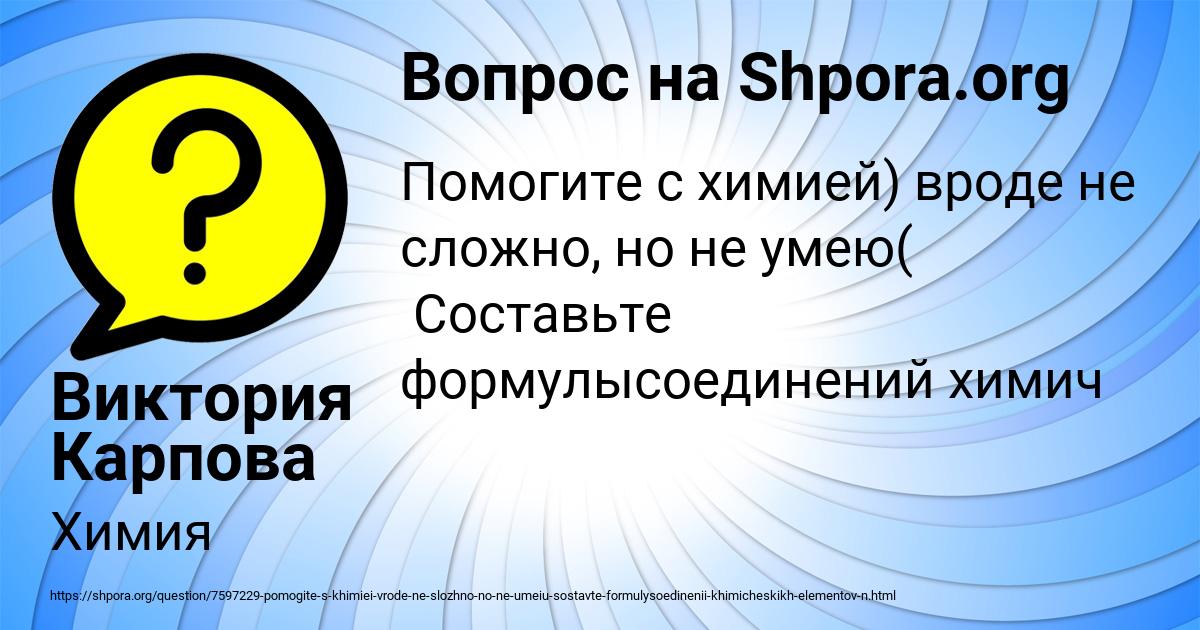 Вопрос на Shpora.org

Помогите с химией) вроде не сложно, но не умею( Составьте формулысоединений химич

Виктория Карпова

Химия

https://shpora.org/question/7597229-pomogite-s-khimiei-vrode-ne-slozhno-no-ne-umeiu-sostavte-formulysoedinenii-khimicheskikh-elementov-n.html